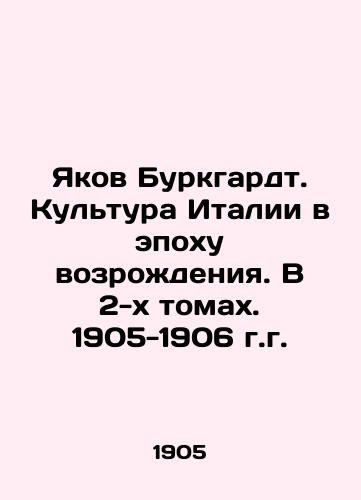 Яков Буркгардт. Культура Италии в эпоху возрождения. В 2-х томах. 1905-1906 г.г.

1905